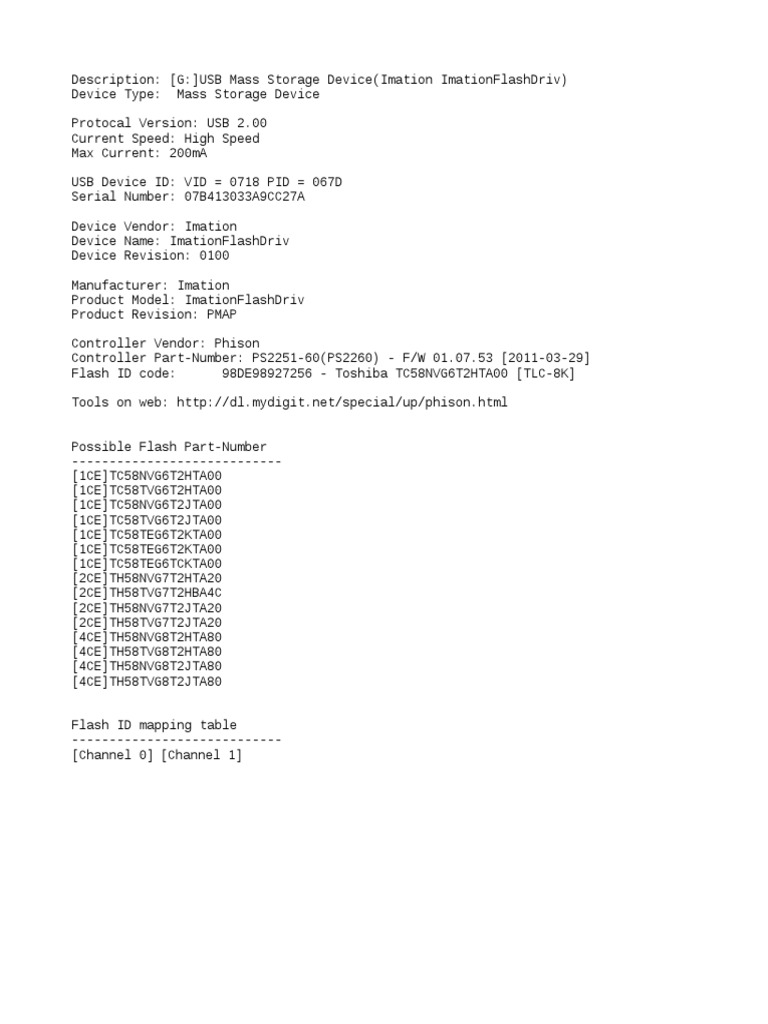 Description: [G:]USB Mass Storage Device(Imation ImationFlashDriv)
Device Type: Mass Storage Device

Protocal Version: USB 2.00
Current Speed: High Speed
Max Current: 200mA

USB Device ID: VID = 0718 PID = 067D
Serial Number: 07B413033A9CC27A

Device Vendor: Imation
Device Name: ImationFlashDriv
Device Revision: 0100

Manufacturer: Imation
Product Model: ImationFlashDriv
Product Revision: PMAP

Controller Vendor: Phison
Controller Part-Number: PS2251-60(PS2260) - F/W 01.07.53 [2011-03-29]
Flash ID code: 98DE98927256 - Toshiba TC58NVG6T2HTA00 [TLC-8K]

Tools on web: http://dl.mydigit.net/special/up/phison.html

Possible Flash Part-Number
----------------------------
[1CE]TC58NVG6T2HTA00
[1CE]TC58TVG6T2HTA00
[1CE]TC58NVG6T2JTA00
[1CE]TC58TVG6T2JTA00
[1CE]TC58TEG6T2KTA00
[1CE]TC58TEG6T2KTA00
[1CE]TC58TEG6TCKTA00
[2CE]TH58NVG7T2HTA20
[2CE]TH58TVG7T2HBA4C
[2CE]TH58NVG7T2JTA20
[2CE]TH58TVG7T2JTA20
[4CE]TH58NVG8T2HTA80
[4CE]TH58TVG8T2HTA80
[4CE]TH58NVG8T2JTA80
[4CE]TH58TVG8T2JTA80

Flash ID mapping table
----------------------------
[Channel 0] [Channel 1]